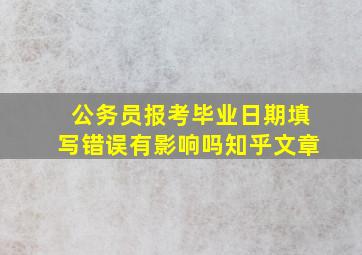 公务员报考毕业日期填写错误有影响吗知乎文章